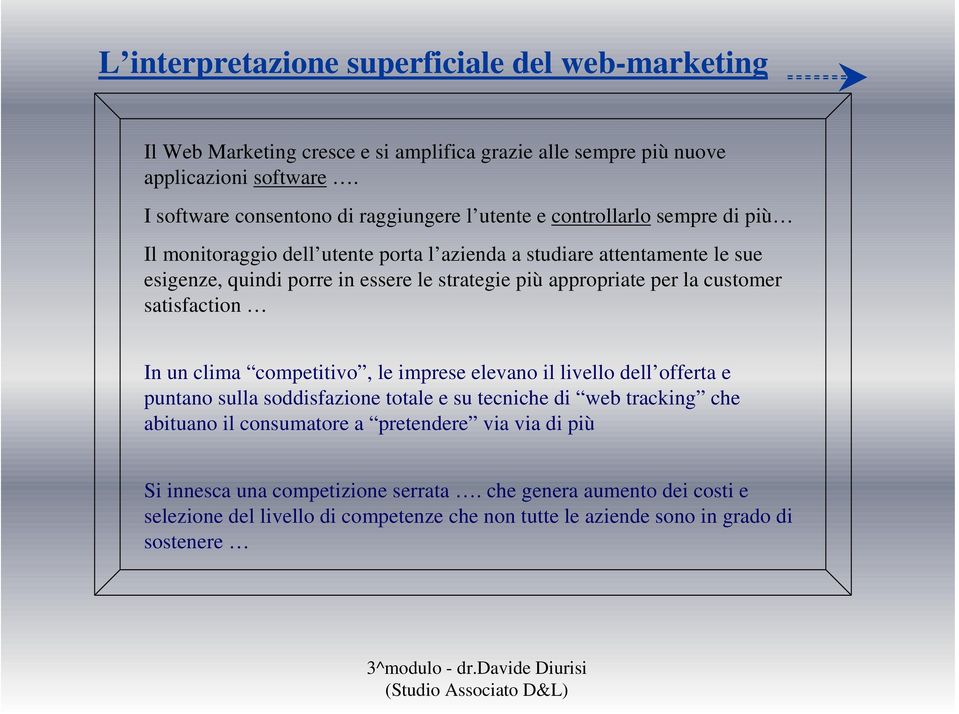 L’interpretazione superficiale del web-marketing

Il Web Marketing cresce e si amplifica grazie alle sempre più nuove applicazioni software ….

I software consentono di raggiungere l’utente e controllarlo sempre di più…

Il monitoraggio dell’utente porta l’azienda a studiare attentamente le sue esigenze, quindi porre in essere le strategie più appropriate per la customer satisfaction …

In un clima “competitivo”, le imprese elevano il livello dell’offerta e puntano sulla soddisfazione totale e su tecniche di “web tracking” che abituano il consumatore a “pretendere” via via di più

Si innesca una competizione serrata …. che genera aumento dei costi e selezione del livello di competenze che non tutte le aziende sono in grado di sostenere …

3^modulo - dr.Davide Diurisi
(Studio Associato D&L)